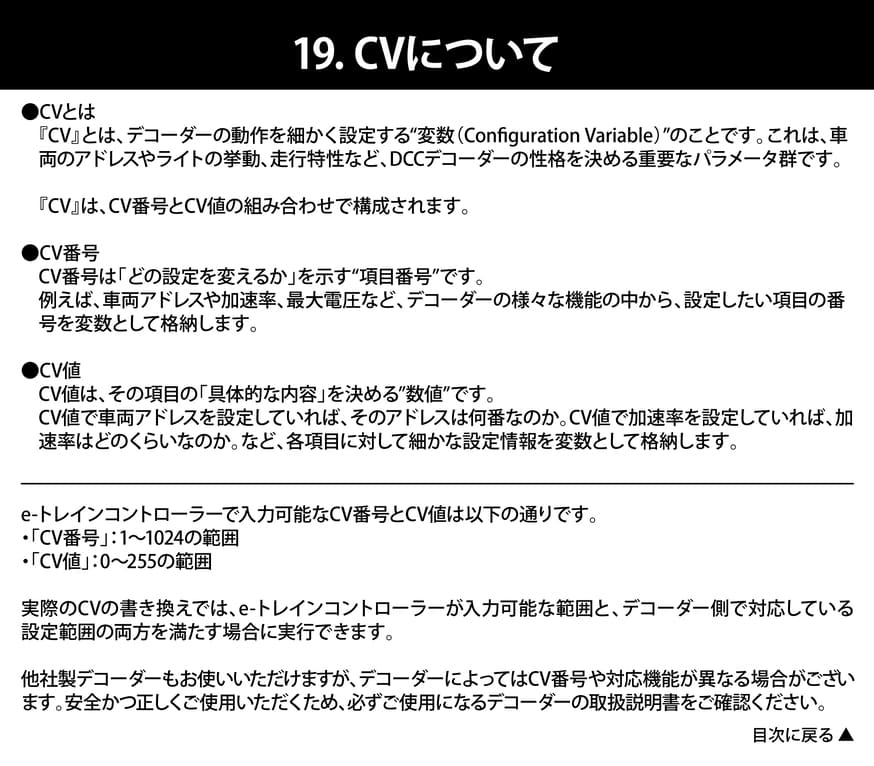 19. CVについて

●CVとは
『CV』とは、デコーダーの動作を細かく設定する“変数（Configuration Variable）”のことです。これは、車両のアドレスやライトの挙動、走行特性など、DCCデコーダーの性格を決める重要なパラメータ群です。

『CV』は、CV番号とCV値の組み合わせで構成されます。

●CV番号
CV番号は「どの設定を変えるか」を示す“項目番号”です。
例えば、車両アドレスや加速率、最大電圧など、デコーダーの様々な機能の中から、設定したい項目の番号を変数として格納します。

●CV値
CV値は、その項目の「具体的な内容」を決める”数値”です。
CV値で車両アドレスを設定していれば、そのアドレスは何番なのか。CV値で加速率を設定していれば、加速率はどのくらいなのか。など、各項目に対して細かな設定情報を変数として格納します。

e-トレインコントローラーで入力可能なCV番号とCV値は以下の通りです。
・「CV番号」：1～1024の範囲
・「CV値」：0～255の範囲

実際のCVの書き換えでは、e-トレインコントローラーが入力可能な範囲と、デコーダー側で対応している設定範囲の両方を満たす場合に実行できます。

他社製デコーダーもお使いいただけますが、デコーダーによってはCV番号や対応機能が異なる場合がございます。安全かつ正しくご使用いただくため、必ずご使用になるデコーダーの取扱説明書をご確認ください。

目次に戻る ▲